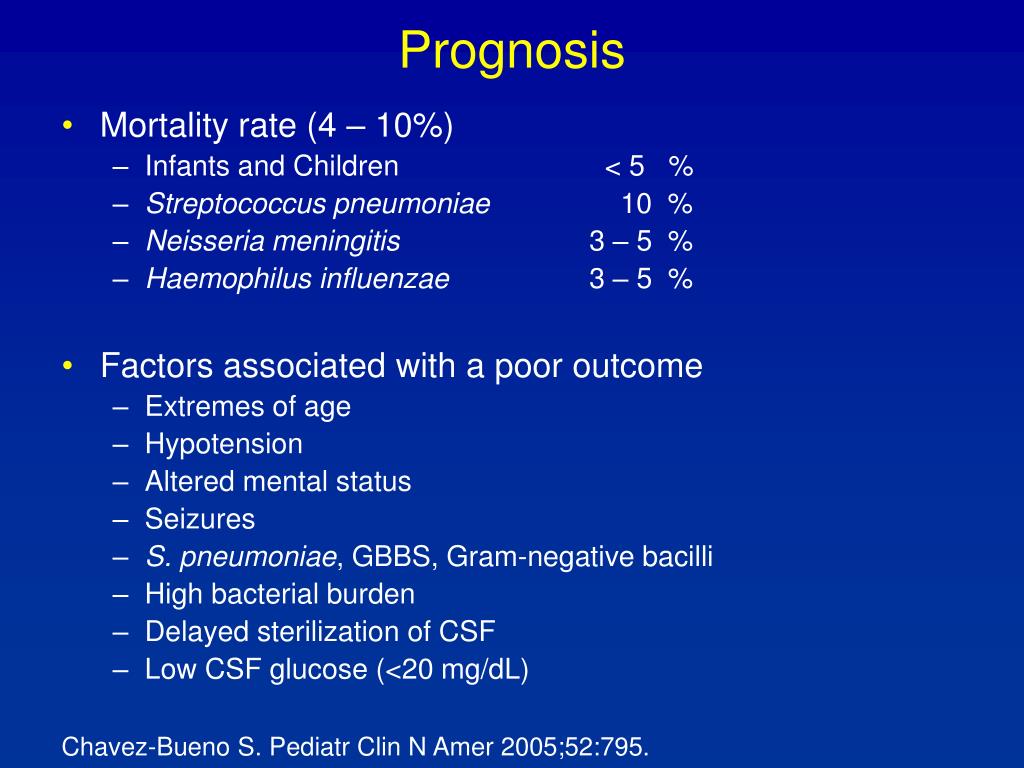 Prognosis

• Mortality rate (4 – 10%)
– Infants and Children < 5 %
– Streptococcus pneumoniae 10 %
– Neisseria meningitis 3 – 5 %
– Haemophilus influenzae 3 – 5 %

• Factors associated with a poor outcome
– Extremes of age
– Hypotension
– Altered mental status
– Seizures
– S. pneumoniae, GBBS, Gram-negative bacilli
– High bacterial burden
– Delayed sterilization of CSF
– Low CSF glucose (<20 mg/dL)

Chavez-Bueno S. Pediatr Clin N Amer 2005;52:795.